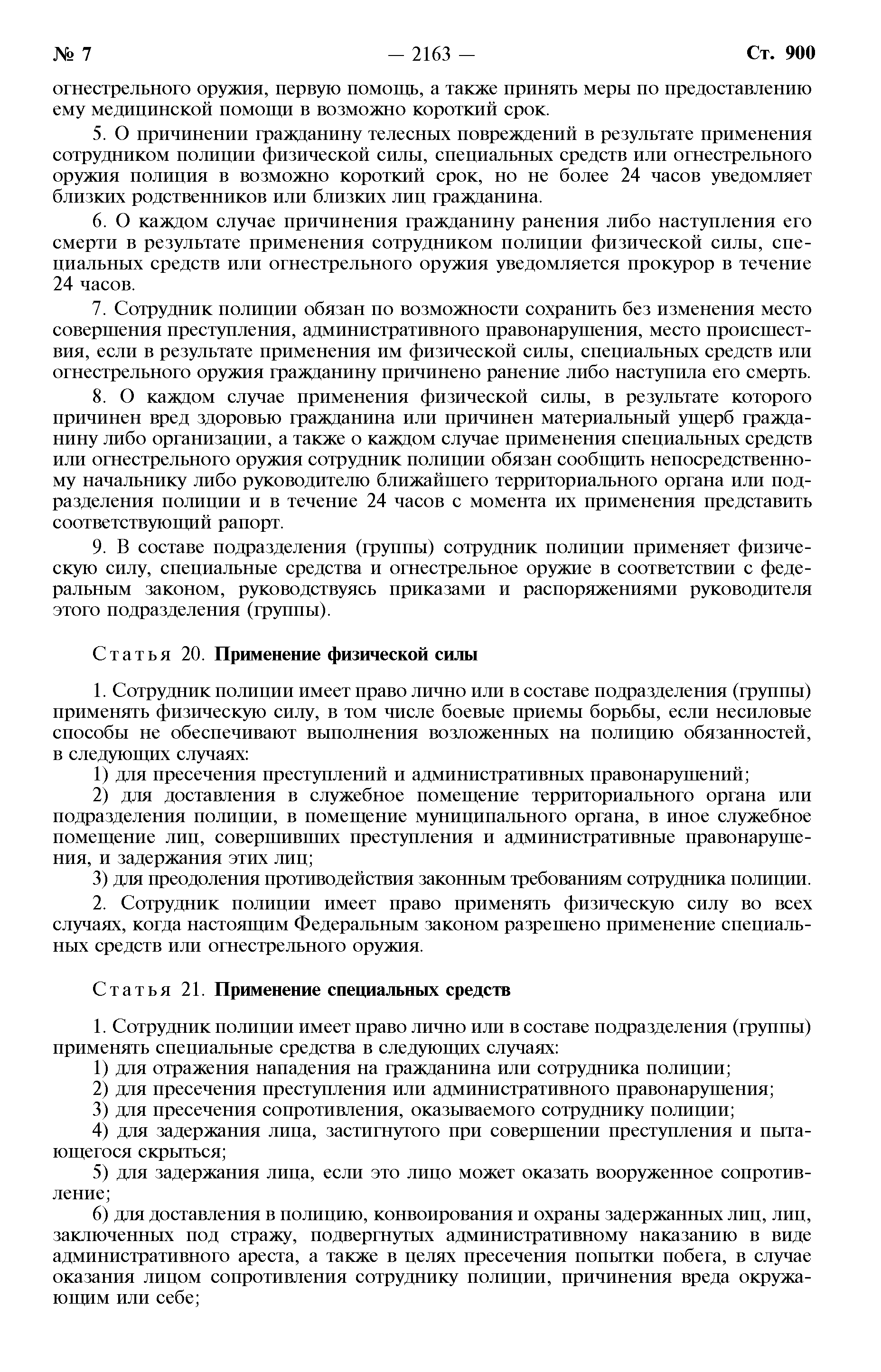 № 7 — 2163 — Ст. 900

огнестрельного оружия, первую помощь, а также принять меры по предоставлению ему медицинской помощи в возможно короткий срок.

5. О причинении гражданину телесных повреждений в результате применения сотрудником полиции физической силы, специальных средств или огнестрельного оружия полиция в возможно короткий срок, но не более 24 часов уведомляет близких родственников или близких лиц гражданина.

6. О каждом случае причинения гражданину ранения либо наступления его смерти в результате применения сотрудником полиции физической силы, специальных средств или огнестрельного оружия уведомляется прокурор в течение 24 часов.

7. Сотрудник полиции обязан по возможности сохранить без изменения место совершения преступления, административного правонарушения, место происшествия, если в результате применения им физической силы, специальных средств или огнестрельного оружия гражданину причинено ранение либо наступила его смерть.

8. О каждом случае применения физической силы, в результате которого причинен вред здоровью гражданина или причинен материальный ущерб гражданину либо организации, а также о каждом случае применения специальных средств или огнестрельного оружия сотрудник полиции обязан сообщить непосредственному начальнику либо руководителю ближайшего территориального органа или подразделения полиции и в течение 24 часов с момента их применения представить соответствующий рапорт.

9. В составе подразделения (группы) сотрудник полиции применяет физическую силу, специальные средства и огнестрельное оружие в соответствии с федеральным законом, руководствуясь приказами и распоряжениями руководителя этого подразделения (группы).

Статья 20. Применение физической силы

1. Сотрудник полиции имеет право лично или в составе подразделения (группы) применять физическую силу, в том числе боевые приемы борьбы, если несиловые способы не обеспечивают выполнения возложенных на полицию обязанностей, в следующих случаях:
1) для пресечения преступлений и административных правонарушений;
2) для доставления в служебное помещение территориального органа или подразделения полиции, в помещение муниципального органа, в иное служебное помещение лиц, совершивших преступления и административные правонарушения, и задержания этих лиц;
3) для преодоления противодействия законным требованиям сотрудника полиции.

2. Сотрудник полиции имеет право применять физическую силу во всех случаях, когда настоящим Федеральным законом разрешено применение специальных средств или огнестрельного оружия.

Статья 21. Применение специальных средств

1. Сотрудник полиции имеет право лично или в составе подразделения (группы) применять специальные средства в следующих случаях:
1) для отражения нападения на гражданина или сотрудника полиции;
2) для пресечения преступления или административного правонарушения;
3) для пресечения сопротивления, оказываемого сотруднику полиции;
4) для задержания лица, застигнутого при совершении преступления и пытающегося скрыться;
5) для задержания лица, если это лицо может оказать вооруженное сопротивление;
6) для доставления в полицию, конвоирования и охраны задержанных лиц, лиц, заключенных под стражу, подвергнутых административному наказанию в виде административного ареста, а также в целях пресечения попытки побега, в случае оказания лицом сопротивления сотруднику полиции, причинения вреда окружающим или себе;